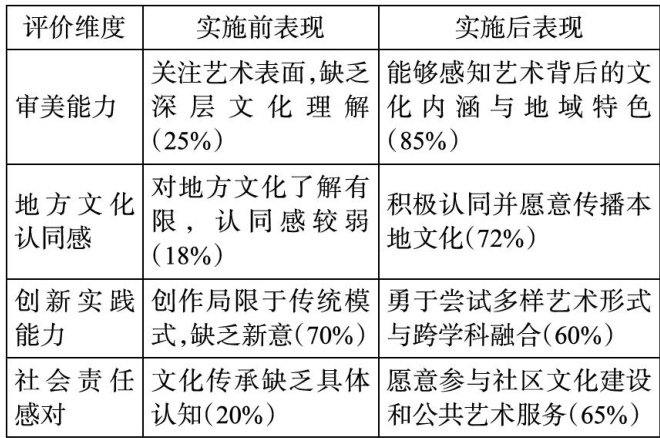 | 评价维度 | 实施前表现 | 实施后表现 |
|---|---|---|
| 审美能力 | 关注艺术表面,缺乏深层文化理解(25%) | 能够感知艺术背后的文化内涵与地域特色(85%) |
| 地方文化认同感 | 对地方文化了解有限，认同感较弱(18%) | 积极认同并愿意传播本地文化(72%) |
| 创新实践能力 | 创作局限于传统模式,缺乏新意(70%) | 勇于尝试多样艺术形式与跨学科融合(60%) |
| 社会责任感对 | 文化传承缺乏具体认知(20%) | 愿意参与社区文化建设和公共艺术服务(65%) |